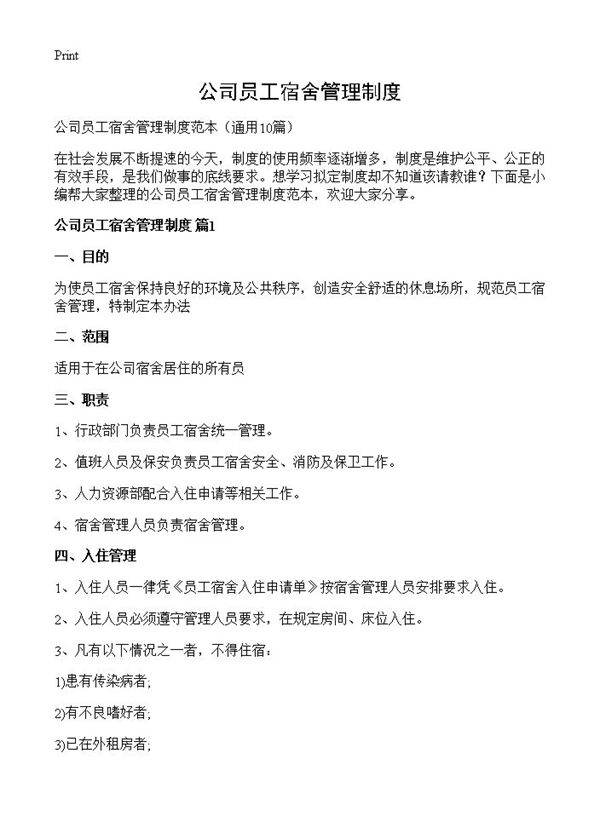 Print

公司员工宿舍管理制度

公司员工宿舍管理制度范本（通用10篇）

在社会发展不断提速的今天，制度的使用频率逐渐增多，制度是维护公平、公正的有效手段，是我们做事的底线要求。想学习拟定制度却不知道该请教谁？下面是小编帮大家整理的公司员工宿舍管理制度范本，欢迎大家分享。

公司员工宿舍管理制度 篇1

一、目的

为使员工宿舍保持良好的环境及公共秩序，创造安全舒适的休息场所，规范员工宿舍管理，特制定本办法

二、范围

适用于在公司宿舍居住的所有员

三、职责

1、行政部门负责员工宿舍统一管理。

2、值班人员及保安负责员工宿舍安全、消防及保卫工作。

3、人力资源部配合入住申请等相关工作。

4、宿舍管理人员负责宿舍管理。

四、入住管理

1、入住人员一律凭《员工宿舍入住申请单》按宿舍管理人员安排要求入住。

2、入住人员必须遵守管理人员要求，在规定房间、床位入住。

3、凡有以下情况之一者，不得住宿：

1)患有传染病者;

2)有不良嗜好者;

3)已在外租房者;